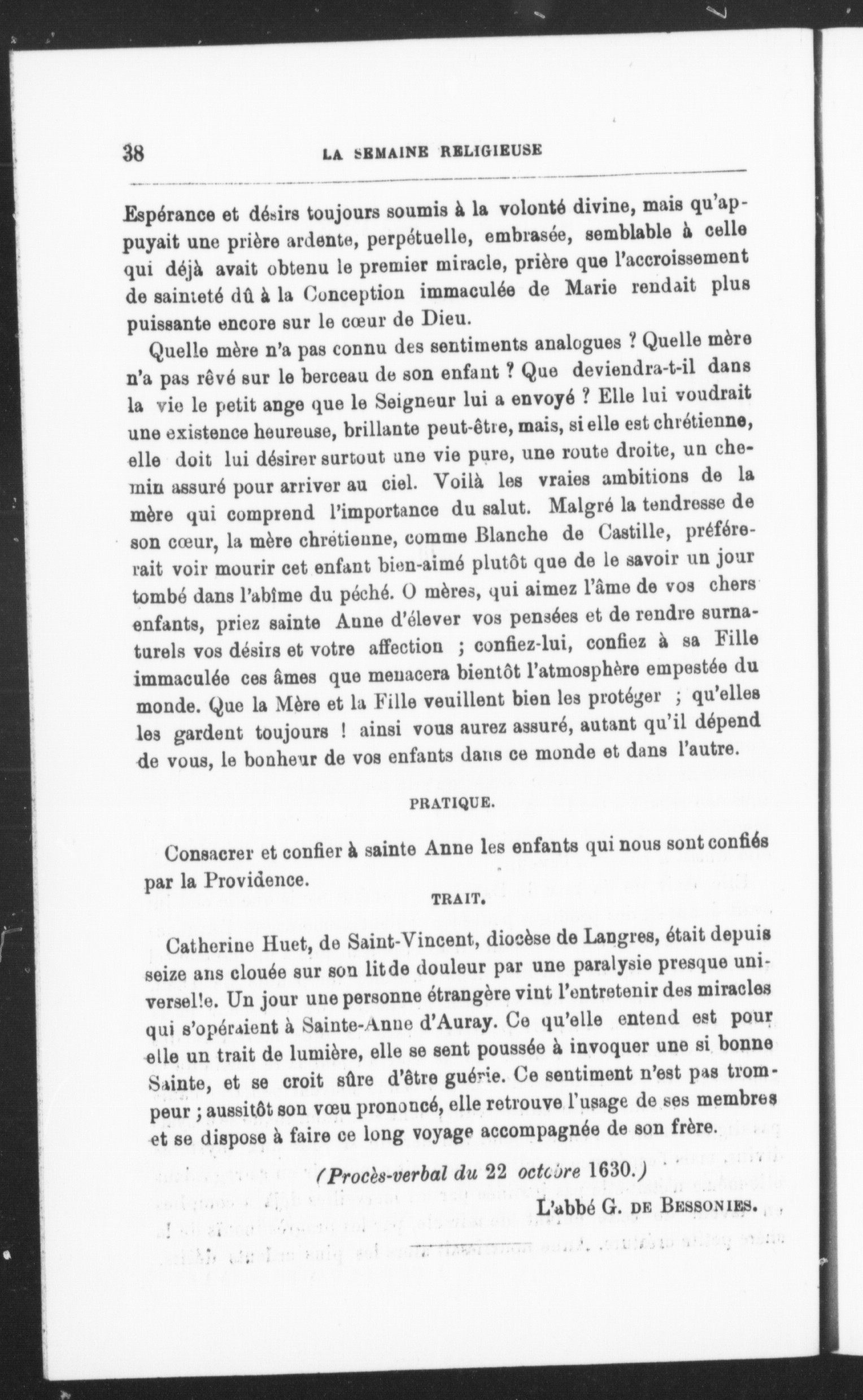 38 LA SEMAINE RELIGIEUSE

Espérance et désirs toujours soumis à la volonté divine, mais qu'appuyait une prière ardente, perpétuelle, embrasée, semblable à celle qui déjà avait obtenu le premier miracle, prière que l'accroissement de sainteté dû à la Conception immaculée de Marie rendait plus puissante encore sur le cœur de Dieu.

Quelle mère n'a pas connu des sentiments analogues ? Quelle mère n'a pas rêvé sur le berceau de son enfant ? Que deviendra-t-il dans la vie le petit ange que le Seigneur lui a envoyé ? Elle lui voudrait une existence heureuse, brillante peut-être, mais, si elle est chrétienne, elle doit lui désirer surtout une vie pure, une route droite, un chemin assuré pour arriver au ciel. Voilà les vraies ambitions de la mère qui comprend l'importance du salut. Malgré la tendresse de son cœur, la mère chrétienne, comme Blanche de Castille, préférerait voir mourir cet enfant bien-aimé plutôt que de le savoir un jour tombé dans l'abîme du péché. O mères, qui aimez l'âme de vos chers enfants, priez sainte Anne d'élever vos pensées et de rendre surnaturels vos désirs et votre affection ; confiez-lui, confiez à sa Fille immaculée ces âmes que menacera bientôt l'atmosphère empestée du monde. Que la Mère et la Fille veuillent bien les protéger ; qu'elles les gardent toujours ! ainsi vous aurez assuré, autant qu'il dépend de vous, le bonheur de vos enfants dans ce monde et dans l'autre.

PRATIQUE.

Consacrer et confier à sainte Anne les enfants qui nous sont confiés par la Providence.

TRAIT.

Catherine Huet, de Saint-Vincent, diocèse de Langres, était depuis seize ans clouée sur son lit de douleur par une paralysie presque universelle. Un jour une personne étrangère vint l'entretenir des miracles qui s'opéraient à Sainte-Anne d'Auray. Ce qu'elle entend est pour elle un trait de lumière, elle se sent poussée à invoquer une si bonne Sainte, et se croit sûre d'être guérie. Ce sentiment n'est pas trompeur ; aussitôt son vœu prononcé, elle retrouve l'usage de ses membres et se dispose à faire ce long voyage accompagnée de son frère.

(Procès-verbal du 22 octobre 1630.)

L'abbé G. DE BESSONIES.